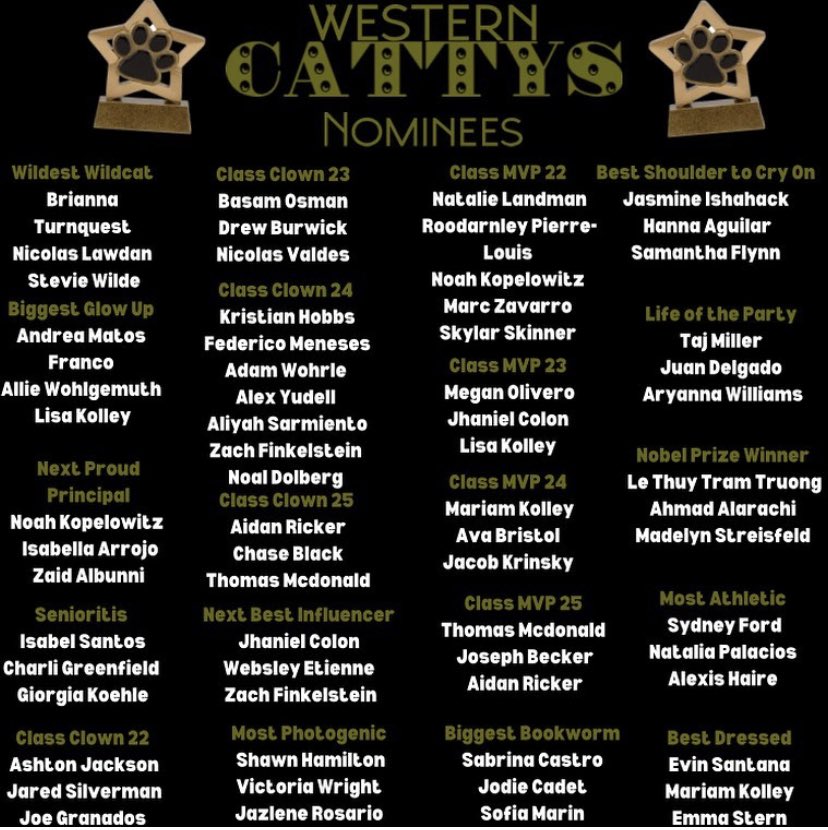 WESTERN
CATTYS
NOMINEES

Wildest Wildcat
Brianna Turnquest
Nicolas Lawdan
Stevie Wilde

Biggest Glow Up
Andrea Matos Franco
Allie Wohlgemuth
Lisa Kolley

Next Proud Principal
Noah Kopelowitz
Isabella Arrojo
Zaid Albunni

Senioritis
Isabel Santos
Charli Greenfield
Giorgia Koehle

Class Clown 22
Ashton Jackson
Jared Silverman
Joe Granados

Class Clown 23
Basam Osman
Drew Burwick
Nicolas Valdes

Class Clown 24
Kristian Hobbs
Federico Meneses
Adam Wohrle
Alex Yudell
Aliyah Sarmiento
Zach Finkelstein
Noal Dolberg

Class Clown 25
Aidan Ricker
Chase Black
Thomas Mcdonald

Next Best Influencer
Jhaniel Colon
Websley Etienne
Zach Finkelstein

Most Photogenic
Shawn Hamilton
Victoria Wright
Jazlene Rosario

Class MVP 22
Natalie Landman
Roodarnley Pierre-Louis
Noah Kopelowitz
Marc Zavarro
Skylar Skinner

Class MVP 23
Megan Olivero
Jhaniel Colon
Lisa Kolley

Class MVP 24
Mariam Kolley
Ava Bristol
Jacob Krinsky

Class MVP 25
Thomas Mcdonald
Joseph Becker
Aidan Ricker

Biggest Bookworm
Sabrina Castro
Jodie Cadet
Sofia Marin

Best Shoulder to Cry On
Jasmine Ishahack
Hanna Aguilar
Samantha Flynn

Life of the Party
Taj Miller
Juan Delgado
Aryanna Williams

Nobel Prize Winner
Le Thuy Tram Truong
Ahmad Alarachi
Madelyn Streisfeld

Most Athletic
Sydney Ford
Natalia Palacios
Alexis Haire

Best Dressed
Evin Santana
Mariam Kolley
Emma Stern